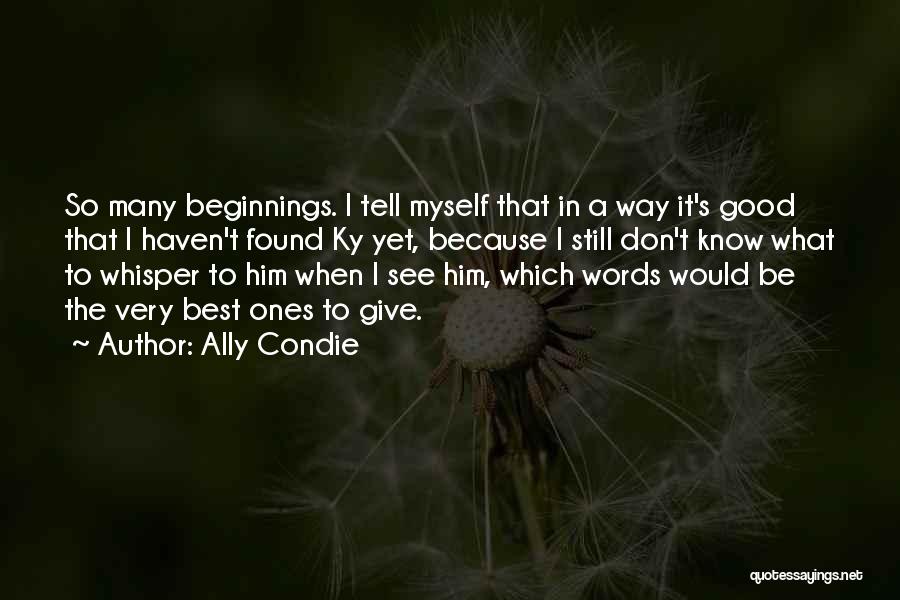 So many beginnings. I tell myself that in a way it's good that I haven't found Ky yet, because I still don't know what to whisper to him when I see him, which words would be the very best ones to give.

~ Author: Ally Condie

quotessayings.net